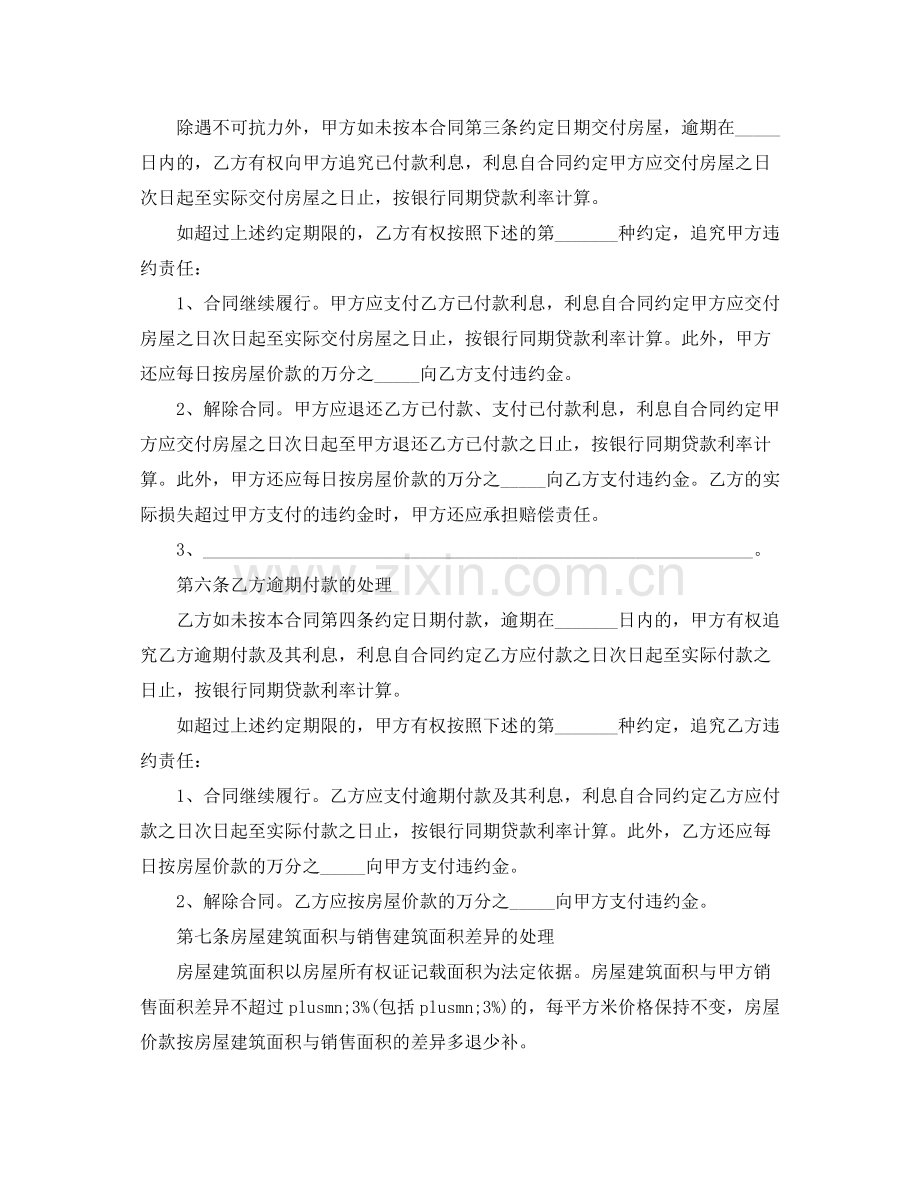 除遇不可抗力外，甲方如未按本合同第三条约定日期交付房屋，逾期在____日内的，乙方有权向甲方追究已付款利息，利息自合同约定甲方应交付房屋之日次日起至实际交付房屋之日止，按银行同期贷款利率计算。

如超过上述约定期限的，乙方有权按照下述的第____种约定，追究甲方违约责任：

1、合同继续履行。甲方应支付乙方已付款利息，利息自合同约定甲方应交付房屋之日次日起至实际交付房屋之日止，按银行同期贷款利率计算。此外，甲方还应每日按房屋价款的万分之____向乙方支付违约金。

2、解除合同。甲方应退还乙方已付款、支付已付款利息，利息自合同约定甲方应交付房屋之日次日起至甲方退还乙方已付款之日止，按银行同期贷款利率计算。此外，甲方还应每日按房屋价款的万分之____向乙方支付违约金。乙方的实际损失超过甲方支付的违约金时，甲方还应承担赔偿责任。

3、____。

第六条乙方逾期付款的处理

乙方如未按本合同第四条约定日期付款，逾期在____日内的，甲方有权追究乙方逾期付款及其利息，利息自合同约定乙方应付款之日次日起至实际付款之日止，按银行同期贷款利率计算。

如超过上述约定期限的，甲方有权按照下述的第____种约定，追究乙方违约责任：

1、合同继续履行。乙方应支付逾期付款及其利息，利息自合同约定乙方应付款之日次日起至实际付款之日止，按银行同期贷款利率计算。此外，乙方还应每日按房屋价款的万分之____向甲方支付违约金。

2、解除合同。乙方应按房屋价款的万分之____向甲方支付违约金。

第七条房屋建筑面积与销售建筑面积差异的处理

房屋建筑面积以房屋所有权证记载面积为法定依据。房屋建筑面积与甲方销售面积差异不超过plusmn;3%(包括plusmn;3%)的，每平方米价格保持不变，房屋价款按房屋建筑面积与销售面积的差异多退少补。

www.zixin.com.cn